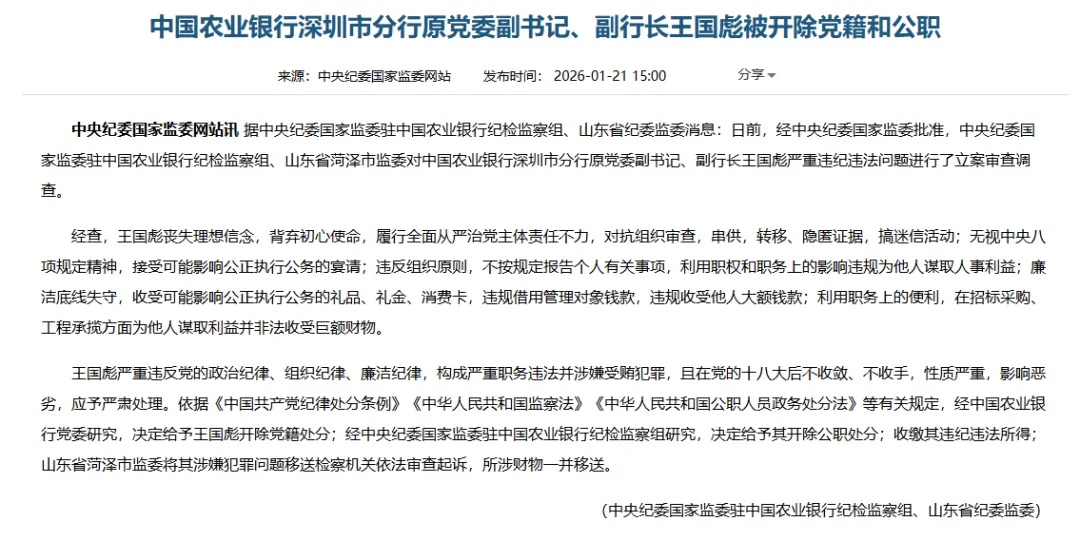 中国农业银行深圳市分行原党委副书记、副行长王国彪被开除党籍和公职

来源：中央纪委国家监委网站　发布时间：2026-01-21 15:00　分享

中央纪委国家监委网站讯 据中央纪委国家监委驻中国农业银行纪检监察组、山东省纪委监委消息：日前，经中央纪委国家监委批准，中央纪委国家监委驻中国农业银行纪检监察组、山东省菏泽市监委对中国农业银行深圳市分行原党委副书记、副行长王国彪严重违纪违法问题进行了立案审查调查。

经查，王国彪丧失理想信念，背弃初心使命，履行全面从严治党主体责任不力，对抗组织审查，串供，转移、隐匿证据，搞迷信活动；无视中央八项规定精神，接受可能影响公正执行公务的宴请；违反组织原则，不按规定报告个人有关事项，利用职权和职务上的影响违规为他人谋取人事利益；廉洁底线失守，收受可能影响公正执行公务的礼品、礼金、消费卡，违规借用管理对象钱款，违规收受他人大额钱款；利用职务上的便利，在招标采购、工程承揽方面为他人谋取利益并非法收受巨额财物。

王国彪严重违反党的政治纪律、组织纪律、廉洁纪律，构成严重职务违法并涉嫌受贿犯罪，且在党的十八大后不收敛、不收手，性质严重，影响恶劣，应予严肃处理。依据《中国共产党纪律处分条例》《中华人民共和国监察法》《中华人民共和国公职人员政务处分法》等有关规定，经中国农业银行党委研究，决定给予王国彪开除党籍处分；经中央纪委国家监委驻中国农业银行纪检监察组研究，决定给予其开除公职处分；收缴其违纪违法所得；山东省菏泽市监委将其涉嫌犯罪问题移送检察机关依法审查起诉，所涉财物一并移送。

（中央纪委国家监委驻中国农业银行纪检监察组、山东省纪委监委）